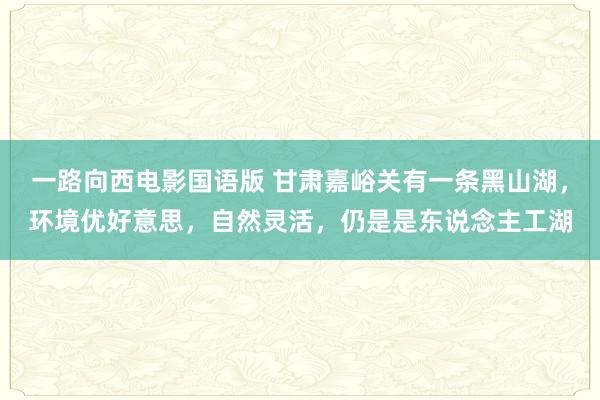 一路向西电影国语版 甘肃嘉峪关有一条黑山湖，环境优好意思，自然灵活，仍是是东说念主工湖